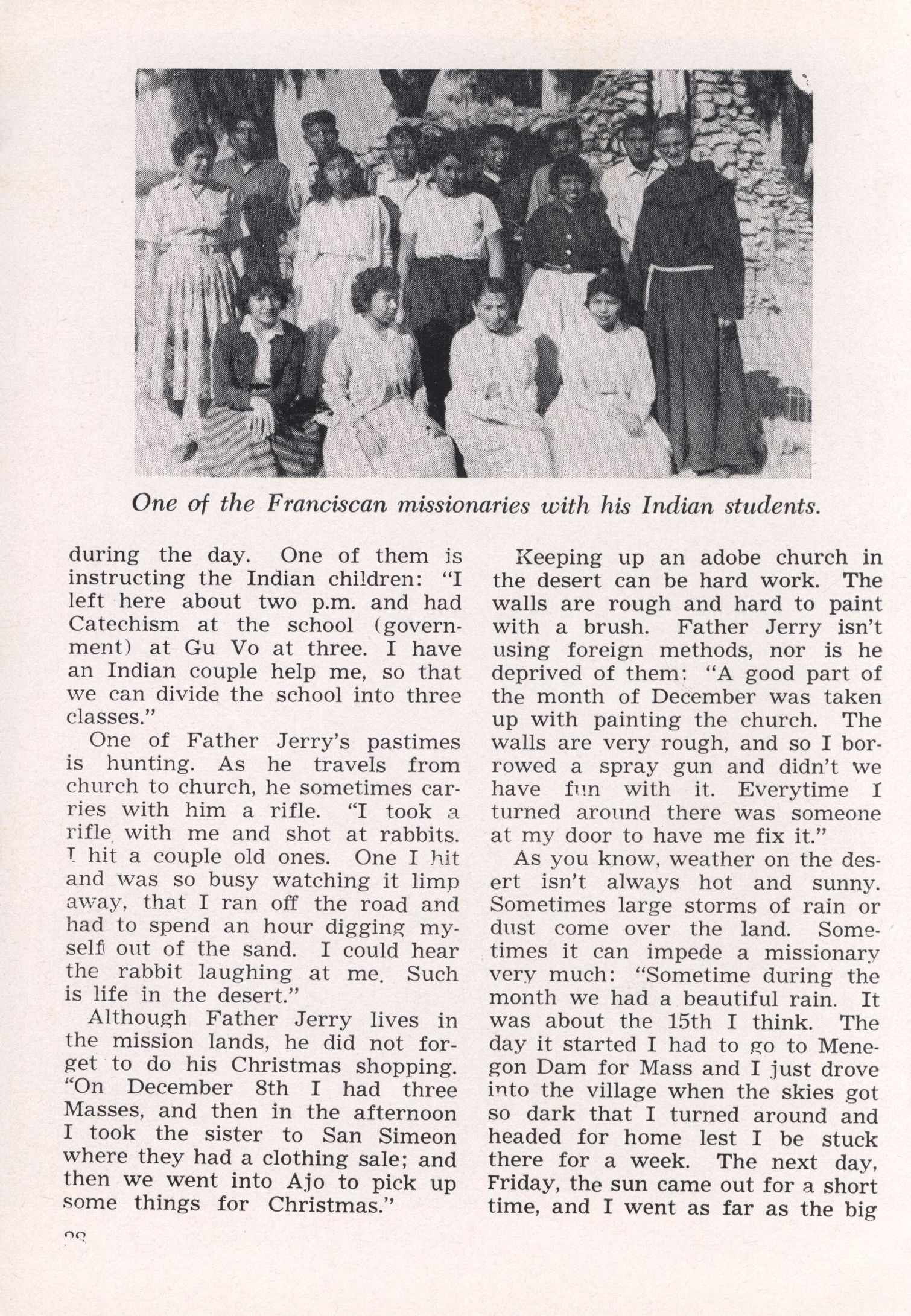 One of the Franciscan missionaries with his Indian students.

during the day. One of them is instructing the Indian children: "I left here about two p.m. and had Catechism at the school (government) at Gu Vo at three. I have an Indian couple help me, so that we can divide the school into three classes."

One of Father Jerry's pastimes is hunting. As he travels from church to church, he sometimes carries with him a rifle. "I took a rifle with me and shot at rabbits. I hit a couple old ones. One I hit and was so busy watching it limp away, that I ran off the road and had to spend an hour digging myself out of the sand. I could hear the rabbit laughing at me. Such is life in the desert."

Although Father Jerry lives in the mission lands, he did not forget to do his Christmas shopping. "On December 8th I had three Masses, and then in the afternoon I took the sister to San Simeon where they had a clothing sale; and then we went into Ajo to pick up some things for Christmas."

Keeping up an adobe church in the desert can be hard work. The walls are rough and hard to paint with a brush. Father Jerry isn't using foreign methods, nor is he deprived of them: "A good part of the month of December was taken up with painting the church. The walls are very rough, and so I borrowed a spray gun and didn't we have fun with it. Everytime I turned around there was someone at my door to have me fix it."

As you know, weather on the desert isn't always hot and sunny. Sometimes large storms of rain or dust come over the land. Sometimes it can impede a missionary very much: "Sometime during the month we had a beautiful rain. It was about the 15th I think. The day it started I had to go to Menegon Dam for Mass and I just drove into the village when the skies got so dark that I turned around and headed for home lest I be stuck there for a week. The next day, Friday, the sun came out for a short time, and I went as far as the big

28